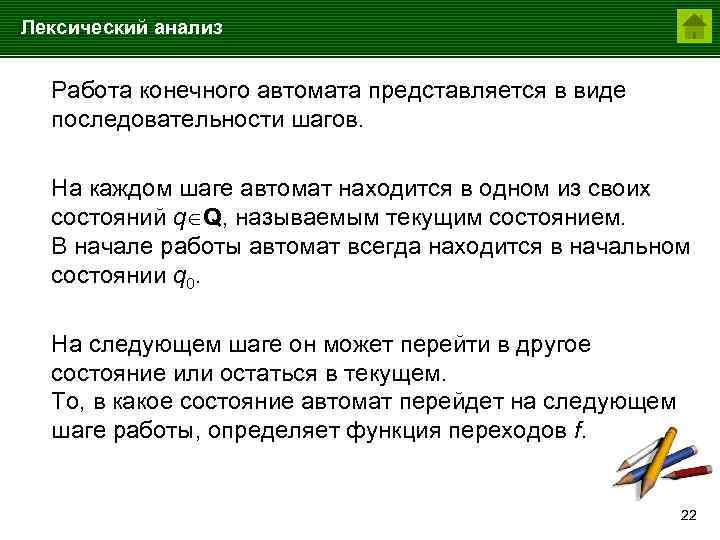 Лексический анализ

Работа конечного автомата представляется в виде последовательности шагов.

На каждом шаге автомат находится в одном из своих состояний $q \in \mathbf{Q}$, называемым текущим состоянием.
В начале работы автомат всегда находится в начальном состоянии $q_0$.

На следующем шаге он может перейти в другое состояние или остаться в текущем.
То, в какое состояние автомат перейдет на следующем шаге работы, определяет функция переходов $f$.

22